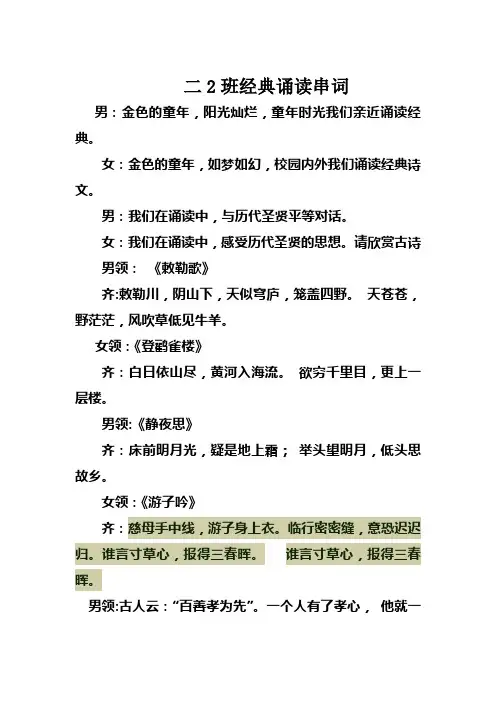 二 2 班经典诵读串词

男：金色的童年，阳光灿烂，童年时光我们亲近诵读经典。

女：金色的童年，如梦如幻，校园内外我们诵读经典诗文。

男：我们在诵读中，与历代圣贤平等对话。

女：我们在诵读中，感受历代圣贤的思想。请欣赏古诗

男领：《敕勒歌》

齐:敕勒川，阴山下，天似穹庐，笼盖四野。 天苍苍，野茫茫，风吹草低见牛羊。

女领：《登鹳雀楼》

齐：白日依山尽，黄河入海流。 欲穷千里目，更上一层楼。

男领:《静夜思》

齐：床前明月光，疑是地上霜； 举头望明月，低头思故乡。

女领：《游子吟》

齐：慈母手中线，游子身上衣。临行密密缝，意恐迟迟归。谁言寸草心，报得三春晖。 谁言寸草心，报得三春晖。

男领:古人云：“百善孝为先”。一个人有了孝心， 他就一